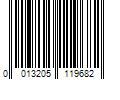 0 013205 119682